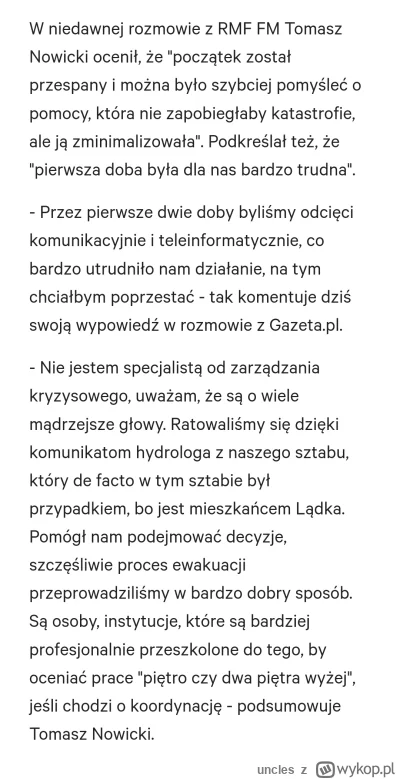 W niedawnej rozmowie z RMF FM Tomasz Nowicki ocenił, że "początek został przespany i można było szybciej pomyśleć o pomocy, która nie zapobiegłaby katastrofie, ale ją zminimalizowała". Podkreślał też, że "pierwsza doba była dla nas bardzo trudna".

- Przez pierwsze dwie doby byliśmy odcięci komunikacyjnie i teleinformatycznie, co bardzo utrudniło nam działanie, na tym chciałbym poprzestać - tak komentuje dziś swoją wypowiedź w rozmowie z Gazeta.pl.

- Nie jestem specjalistą od zarządzania kryzysowego, uważam, że są o wiele mądrzejsze głowy. Ratowaliśmy się dzięki komunikatom hydrologa z naszego sztabu, który de facto w tym sztabie był przypadkiem, bo jest mieszkańcem Lądka. Pomógł nam podejmować decyzje, szczęśliwie proces ewakuacji przeprowadziliśmy w bardzo dobry sposób. Są osoby, instytucje, które są bardziej profesjonalnie przeszkolone do tego, by oceniać prace "piętro czy dwa piętra wyżej", jeśli chodzi o koordynację - podsumowuje Tomasz Nowicki.

uncles z wykop.pl